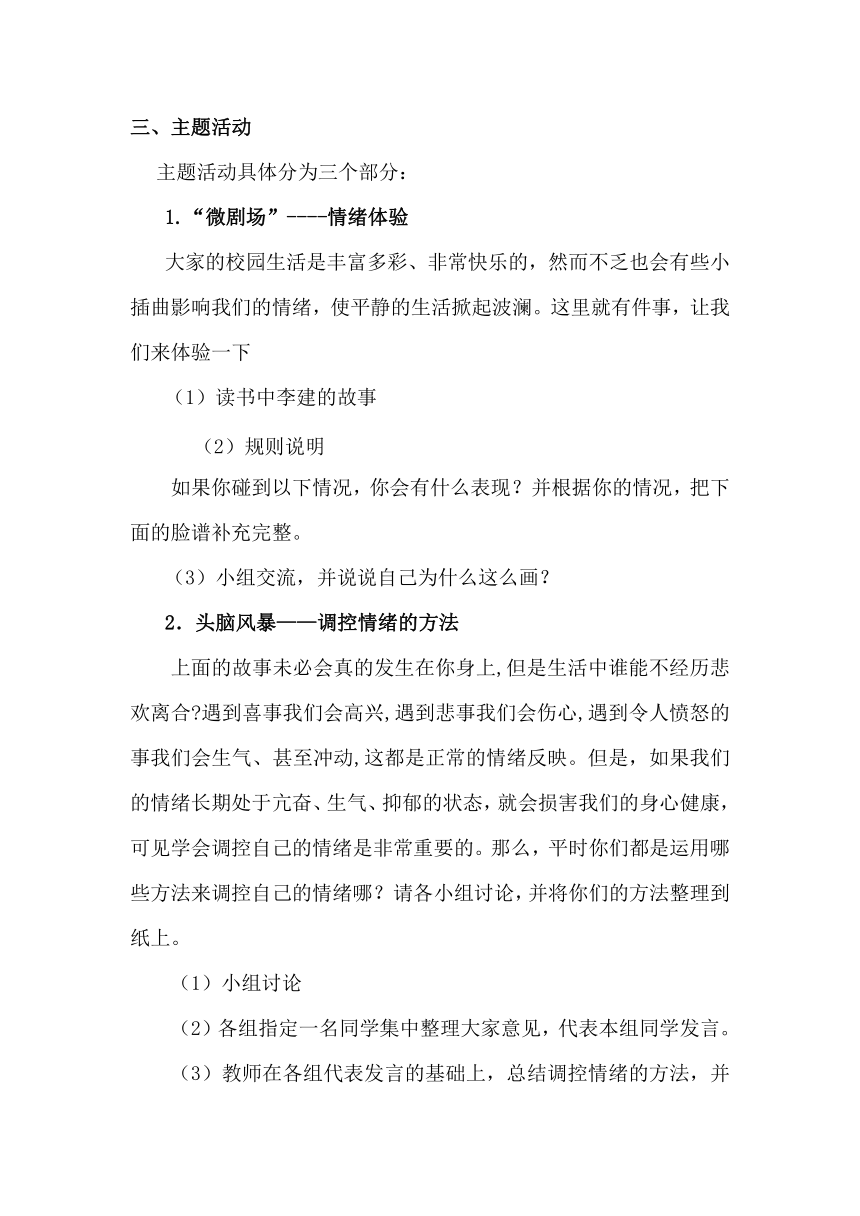 三、主题活动

主题活动具体分为三个部分：

1.“微剧场”----情绪体验

大家的校园生活是丰富多彩、非常快乐的，然而不乏也会有些小插曲影响我们的情绪，使平静的生活掀起波澜。这里就有件事，让我们来体验一下

（1）读书中李建的故事

（2）规则说明

如果你碰到以下情况，你会有什么表现？并根据你的情况，把下面的脸谱补充完整。

（3）小组交流，并说说自己为什么这么画？

2．头脑风暴——调控情绪的方法

上面的故事未必会真的发生在你身上,但是生活中谁能不经历悲欢离合?遇到喜事我们会高兴,遇到悲事我们会伤心,遇到令人愤怒的事我们会生气、甚至冲动,这都是正常的情绪反映。但是，如果我们的情绪长期处于亢奋、生气、抑郁的状态，就会损害我们的身心健康，可见学会调控自己的情绪是非常重要的。那么，平时你们都是运用哪些方法来调控自己的情绪哪？请各小组讨论，并将你们的方法整理到纸上。

（1）小组讨论

（2）各组指定一名同学集中整理大家意见，代表本组同学发言。

（3）教师在各组代表发言的基础上，总结调控情绪的方法，并